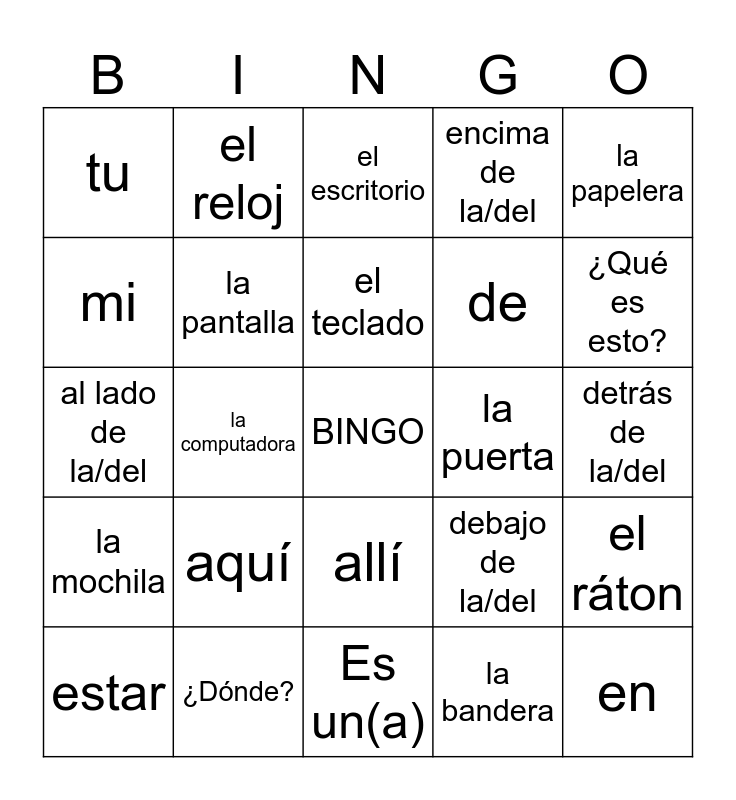 | B | I | N | G | O |
|---|---|---|---|---|
| tu | el reloj | el escritorio | encima de la/del | la papelera |
| mi | la pantalla | el teclado | de | ¿Qué es esto? |
| al lado de la/del | la computadora | BINGO | la puerta | detrás de la/del |
| la mochila | aquí | allí | debajo de la/del | el ráton |
| estar | ¿Dónde? | Es un(a) | la bandera | en |